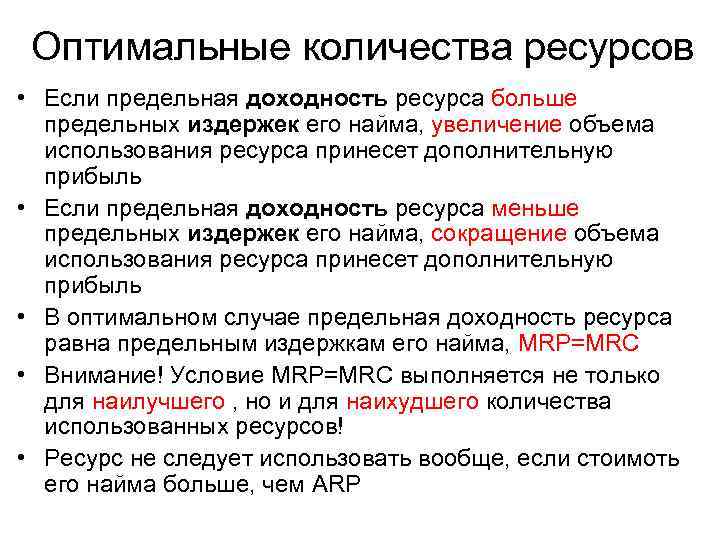 Оптимальные количества ресурсов

• Если предельная доходность ресурса больше предельных издержек его найма, увеличение объема использования ресурса принесет дополнительную прибыль

• Если предельная доходность ресурса меньше предельных издержек его найма, сокращение объема использования ресурса принесет дополнительную прибыль

• В оптимальном случае предельная доходность ресурса равна предельным издержкам его найма, MRP=MRC

• Внимание! Условие MRP=MRC выполняется не только для наилучшего , но и для наихудшего количества использованных ресурсов!

• Ресурс не следует использовать вообще, если стоимоть его найма больше, чем ARP